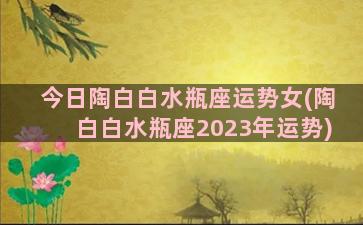 今日陶白白水瓶座运势女(陶白白水瓶座2023年运势)